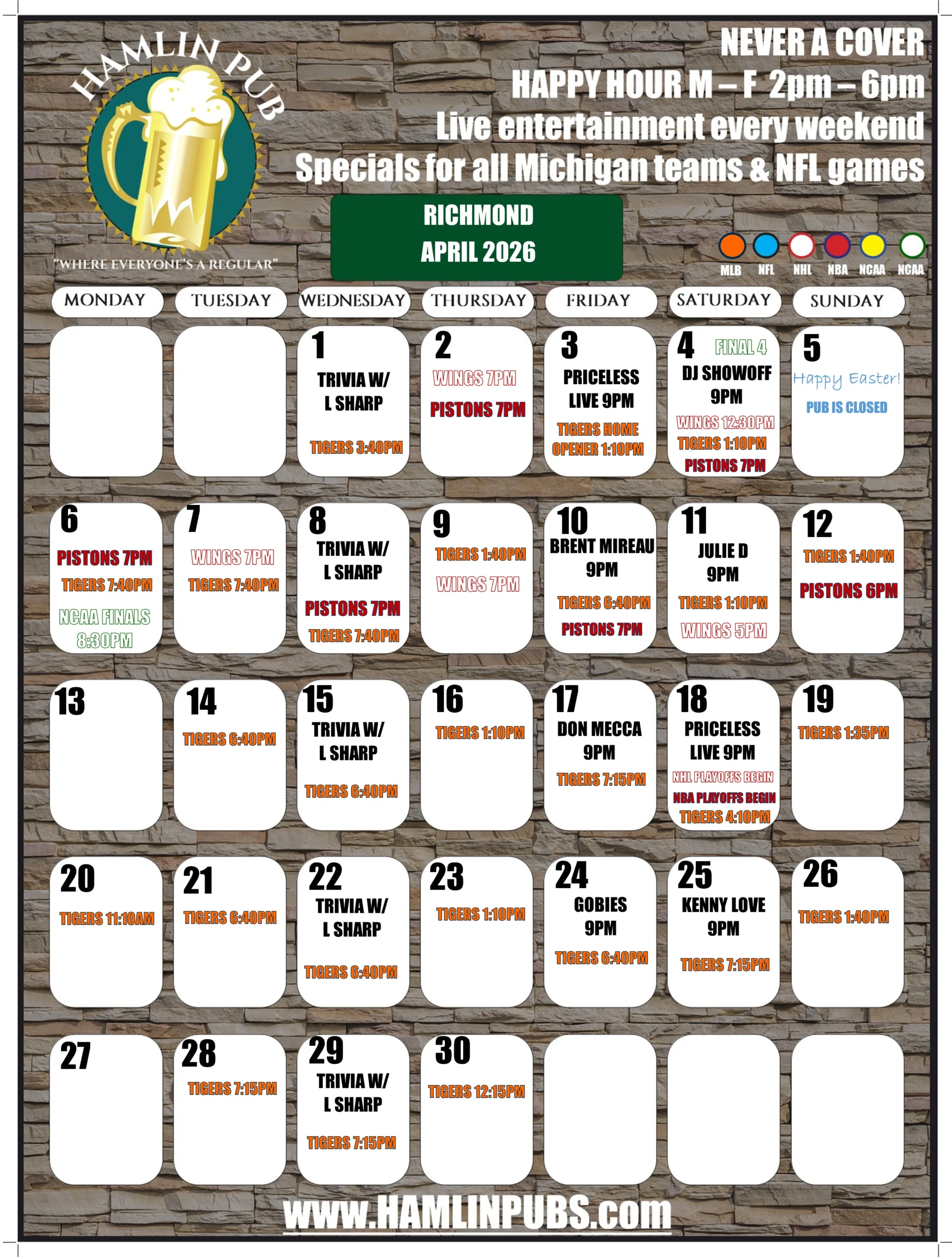 HAMLIN PUB

"WHERE EVERYONE'S A REGULAR"

NEVER A COVER
HAPPY HOUR M – F 2pm – 6pm
Live entertainment every weekend
Specials for all Michigan teams & NFL games

RICHMOND
APRIL 2026

MLB NFL NHL NBA NCAA NCAA

| MONDAY | TUESDAY | WEDNESDAY | THURSDAY | FRIDAY | SATURDAY | SUNDAY |
|---|---|---|---|---|---|---|
| | | 1 TRIVIA W/ L SHARP TIGERS 3:40PM | 2 WINGS 7PM PISTONS 7PM | 3 PRICELESS LIVE 9PM TIGERS HOME OPENER 1:10PM | 4 FINAL 4 DJ SHOWOFF 9PM WINGS 12:30PM TIGERS 1:10PM PISTONS 7PM | 5 Happy Easter! PUB IS CLOSED |
| 6 PISTONS 7PM TIGERS 7:40PM NCAA FINALS 8:30PM | 7 WINGS 7PM TIGERS 7:40PM | 8 TRIVIA W/ L SHARP PISTONS 7PM TIGERS 7:40PM | 9 TIGERS 1:40PM WINGS 7PM | 10 BRENT MIREAU 9PM TIGERS 6:40PM PISTONS 7PM | 11 JULIE D 9PM TIGERS 1:10PM WINGS 5PM | 12 TIGERS 1:40PM PISTONS 6PM |
| 13 | 14 TIGERS 6:40PM | 15 TRIVIA W/ L SHARP TIGERS 6:40PM | 16 TIGERS 1:10PM | 17 DON MECCA 9PM TIGERS 7:15PM | 18 PRICELESS LIVE 9PM NHL PLAYOFFS BEGIN NBA PLAYOFFS BEGIN TIGERS 4:10PM | 19 TIGERS 1:35PM |
| 20 TIGERS 11:10AM | 21 TIGERS 6:40PM | 22 TRIVIA W/ L SHARP TIGERS 6:40PM | 23 TIGERS 1:10PM | 24 GOBIES 9PM TIGERS 6:40PM | 25 KENNY LOVE 9PM TIGERS 7:15PM | 26 TIGERS 1:40PM |
| 27 | 28 TIGERS 7:15PM | 29 TRIVIA W/ L SHARP TIGERS 7:15PM | 30 TIGERS 12:15PM | | | |

www.HAMLINPUBS.com